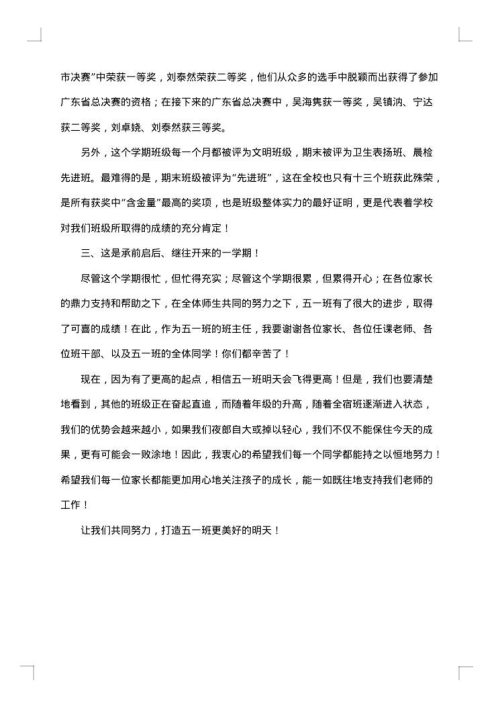 市决赛”中荣获一等奖，刘泰然荣获二等奖，他们从众多的选手中脱颖而出获得了参加广东省总决赛的资格；在接下来的广东省总决赛中，吴海隽获一等奖，吴镇汭、宁达获二等奖，刘卓娆、刘泰然获三等奖。

另外，这个学期班级每一个月都被评为文明班级，期末被评为卫生表扬班、晨检先进班。最难得的是，期末班级被评为“先进班”，这在全校也只有十三个班获此殊荣，是所有获奖中“含金量”最高的奖项，也是班级整体实力的最好证明，更是代表着学校对我们班级所取得的成绩的充分肯定！

三、这是承前启后、继往开来的一学期！

尽管这个学期很忙，但忙得充实；尽管这个学期很累，但累得开心；在各位家长的鼎力支持和帮助之下，在全体师生共同的努力之下，五一班有了很大的进步，取得了可喜的成绩！在此，作为五一班的班主任，我要谢谢各位家长、各位任课老师、各位班干部、以及五一班的全体同学！你们都辛苦了！

现在，因为有了更高的起点，相信五一班明天会飞得更高！但是，我们也要清楚地看到，其他的班级正在奋起直追，而随着年级的升高，随着全宿班逐渐进入状态，我们的优势会越来越小，如果我们夜郎自大或掉以轻心，我们不仅不能保住今天的成果，更有可能会一败涂地！因此，我衷心的希望我们每一个同学都能持之以恒地努力！希望我们每一位家长都能更加用心地关注孩子的成长，能一如既往地支持我们老师的工作！

让我们共同努力，打造五一班更美好的明天！